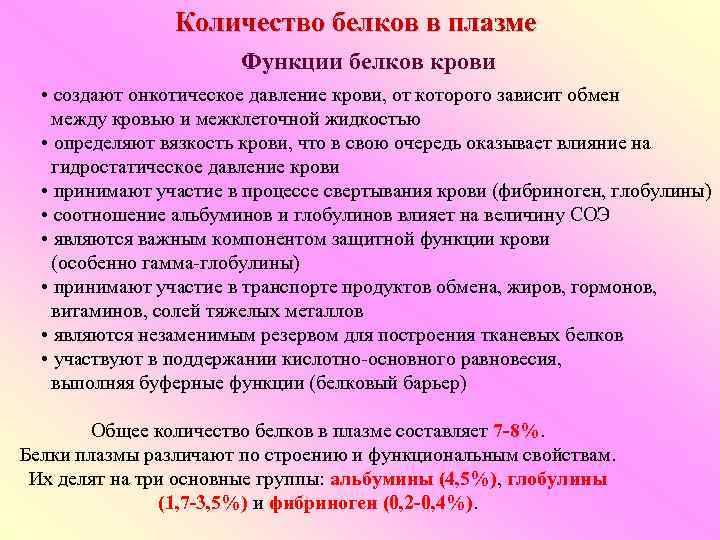 Количество белков в плазме

Функции белков крови

• создают онкотическое давление крови, от которого зависит обмен между кровью и межклеточной жидкостью
• определяют вязкость крови, что в свою очередь оказывает влияние на гидростатическое давление крови
• принимают участие в процессе свертывания крови (фибриноген, глобулины)
• соотношение альбуминов и глобулинов влияет на величину СОЭ
• являются важным компонентом защитной функции крови (особенно гамма-глобулины)
• принимают участие в транспорте продуктов обмена, жиров, гормонов, витаминов, солей тяжелых металлов
• являются незаменимым резервом для построения тканевых белков
• участвуют в поддержании кислотно-основного равновесия, выполняя буферные функции (белковый барьер)

Общее количество белков в плазме составляет 7-8%. Белки плазмы различают по строению и функциональным свойствам. Их делят на три основные группы: альбумины (4,5%), глобулины (1,7-3,5%) и фибриноген (0,2-0,4%).